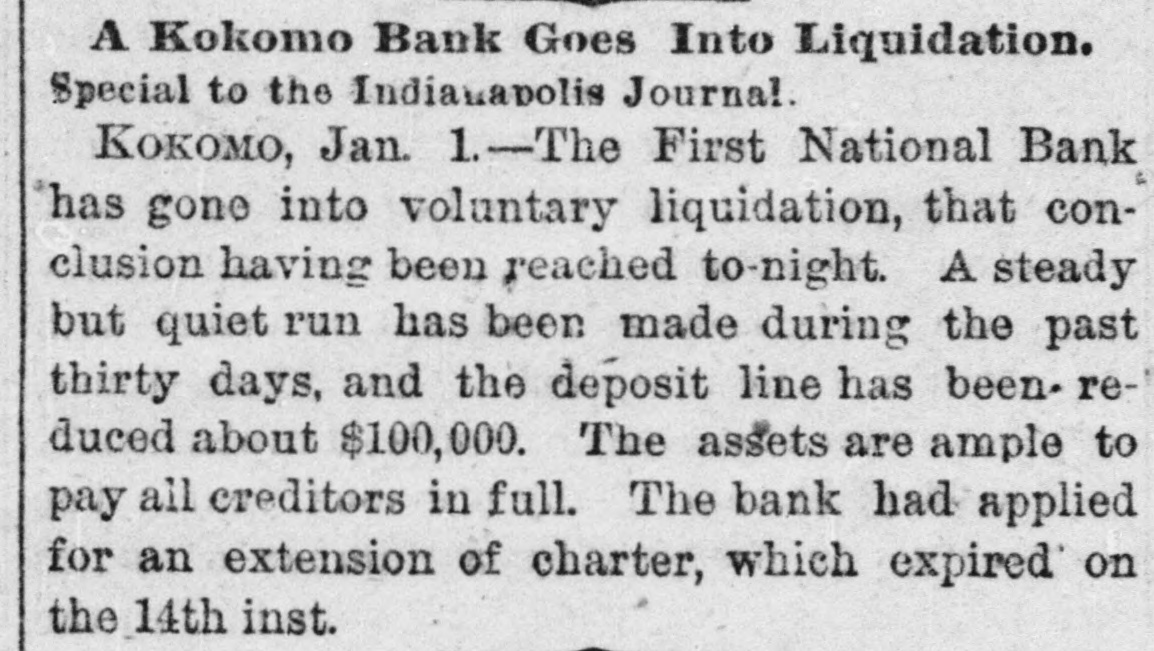 A Kokomo Bank Goes Into Liquidation.
Special to the Indianapolis Journal.

KOKOMO, Jan. 1.—The First National Bank has gone into voluntary liquidation, that conclusion having been reached to-night. A steady but quiet run has been made during the past thirty days, and the deposit line has been reduced about $100,000. The assets are ample to pay all creditors in full. The bank had applied for an extension of charter, which expired on the 14th inst.